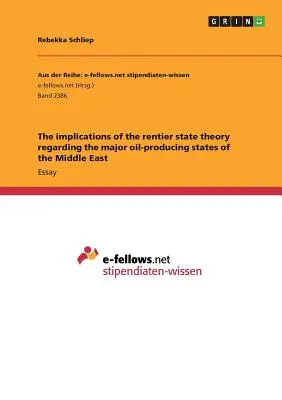 GRIN

Rebekka Schliep

Aus der Reihe: e-fellows.net stipendiaten-wissen
e-fellows.net (Hrsg.)
Band 2386

The implications of the rentier state theory regarding the major oil-producing states of the Middle East

Essay

e-fellows.net
stipendiaten-wissen